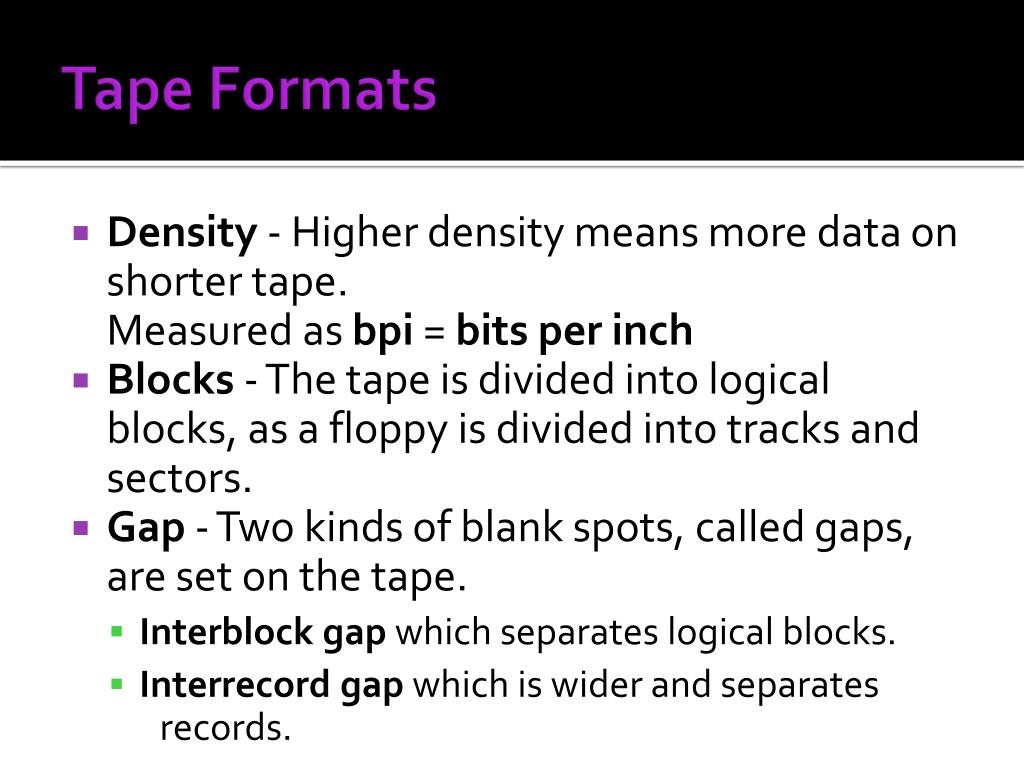 Tape Formats

• Density - Higher density means more data on shorter tape.
Measured as bpi = bits per inch
• Blocks - The tape is divided into logical blocks, as a floppy is divided into tracks and sectors.
• Gap - Two kinds of blank spots, called gaps, are set on the tape.
• Interblock gap which separates logical blocks.
• Interrecord gap which is wider and separates records.